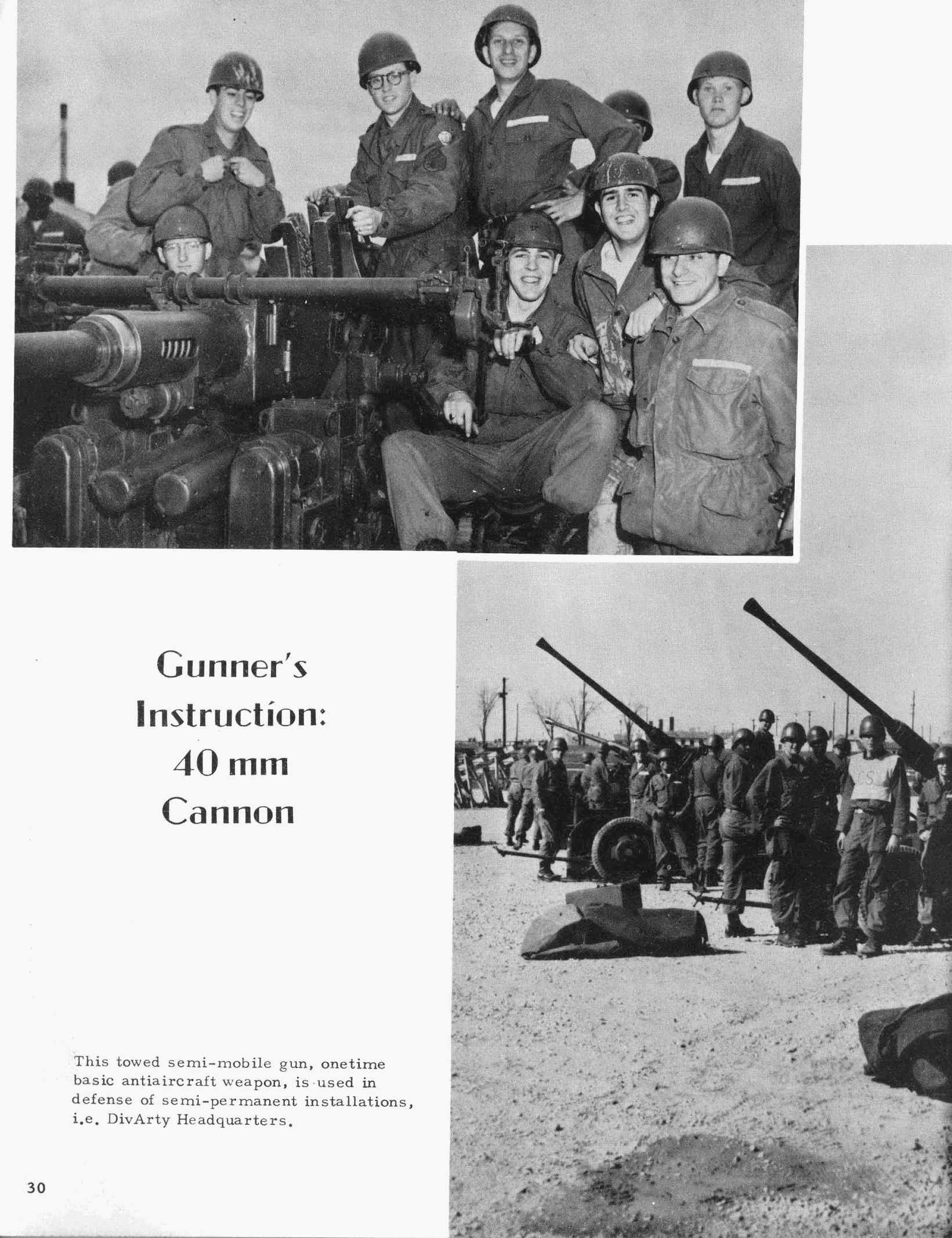 Gunner's Instruction: 40 mm Cannon

This towed semi-mobile gun, onetime basic antiaircraft weapon, is used in defense of semi-permanent installations, i.e. DivArty Headquarters.

30